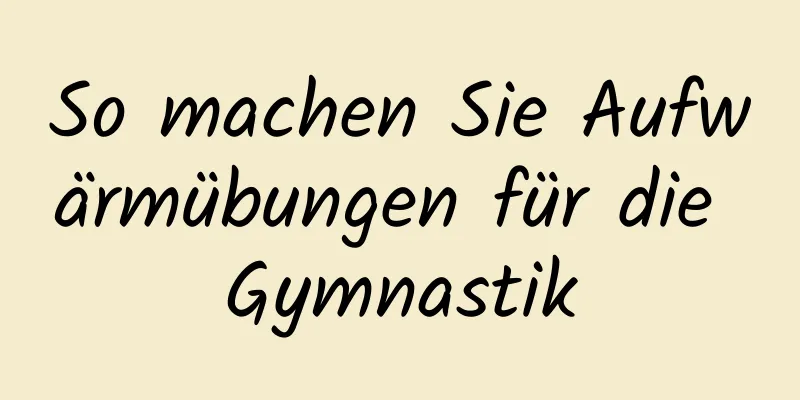 So machen Sie Aufwärmübungen für die Gymnastik